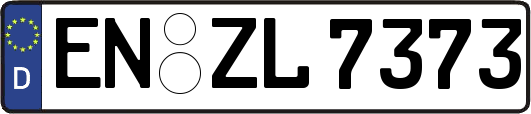 D
EN ZL 7373